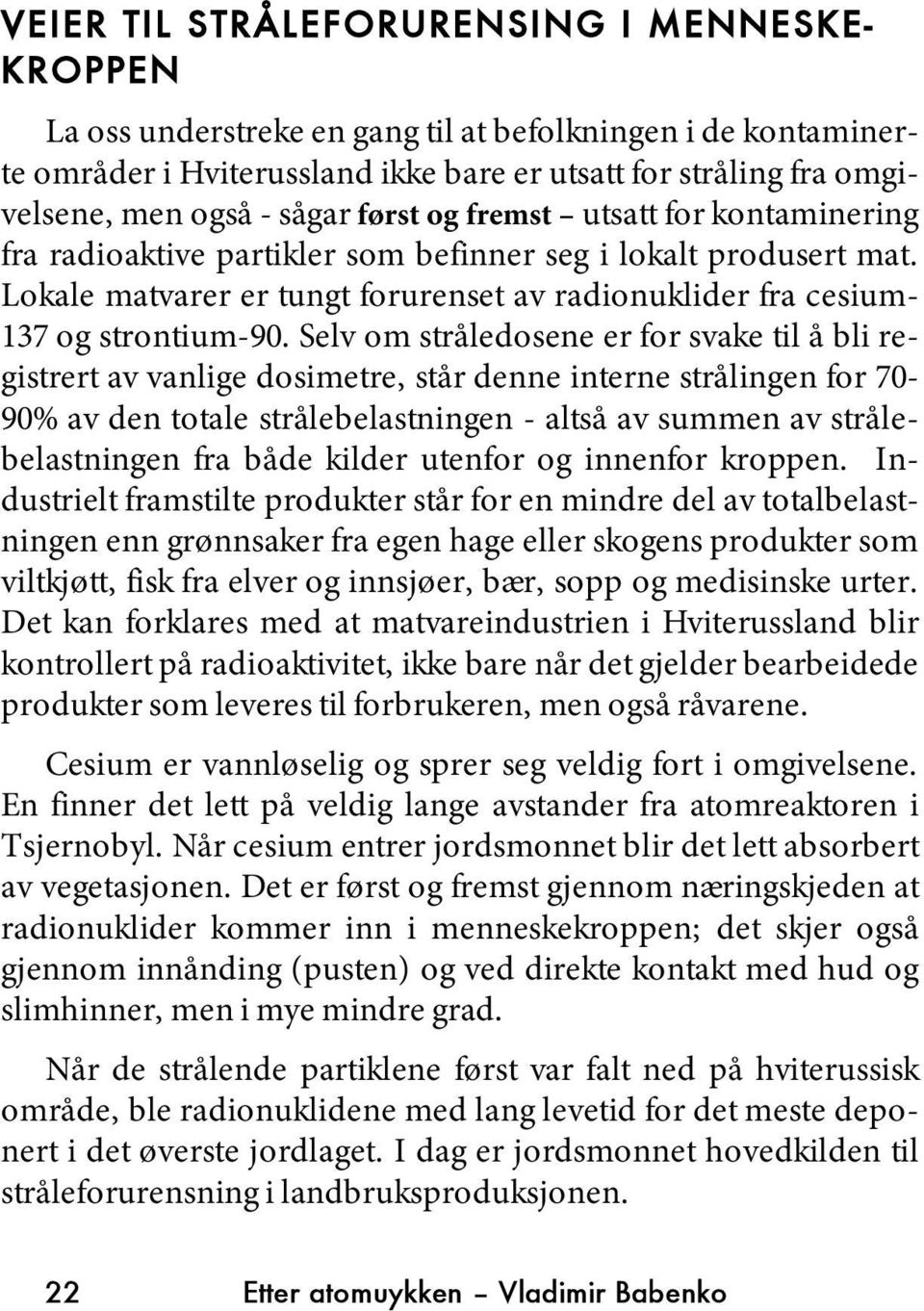 VEIER TIL STRÅLEFORURENSING I MENNESKEKROPPEN

La oss understreke en gang til at befolkningen i de kontaminerte områder i Hviterussland ikke bare er utsatt for stråling fra omgivelsene, men også - sågar først og fremst – utsatt for kontaminering fra radioaktive partikler som befinner seg i lokalt produsert mat. Lokale matvarer er tungt forurenset av radionuklider fra cesium-137 og strontium-90. Selv om stråledosene er for svake til å bli registrert av vanlige dosimetre, står denne interne strålingen for 70-90% av den totale strålebelastningen - altså av summen av strålebelastningen fra både kilder utenfor og innenfor kroppen. Industrielt framstilte produkter står for en mindre del av totalbelastningen enn grønnsaker fra egen hage eller skogens produkter som viltkjøtt, fisk fra elver og innsjøer, bær, sopp og medisinske urter. Det kan forklares med at matvareindustrien i Hviterussland blir kontrollert på radioaktivitet, ikke bare når det gjelder bearbeidede produkter som leveres til forbrukeren, men også råvarene.

Cesium er vannløselig og sprer seg veldig fort i omgivelsene. En finner det lett på veldig lange avstander fra atomreaktoren i Tsjernobyl. Når cesium entrer jordsmonnet blir det lett absorbert av vegetasjonen. Det er først og fremst gjennom næringskjeden at radionuklider kommer inn i menneskekroppen; det skjer også gjennom innånding (pusten) og ved direkte kontakt med hud og slimhinner, men i mye mindre grad.

Når de strålende partiklene først var falt ned på hviterussisk område, ble radionuklidene med lang levetid for det meste deponert i det øverste jordlaget. I dag er jordsmonnet hovedkilden til stråleforurensning i landbruksproduksjonen.

22 Etter atomuykken – Vladimir Babenko